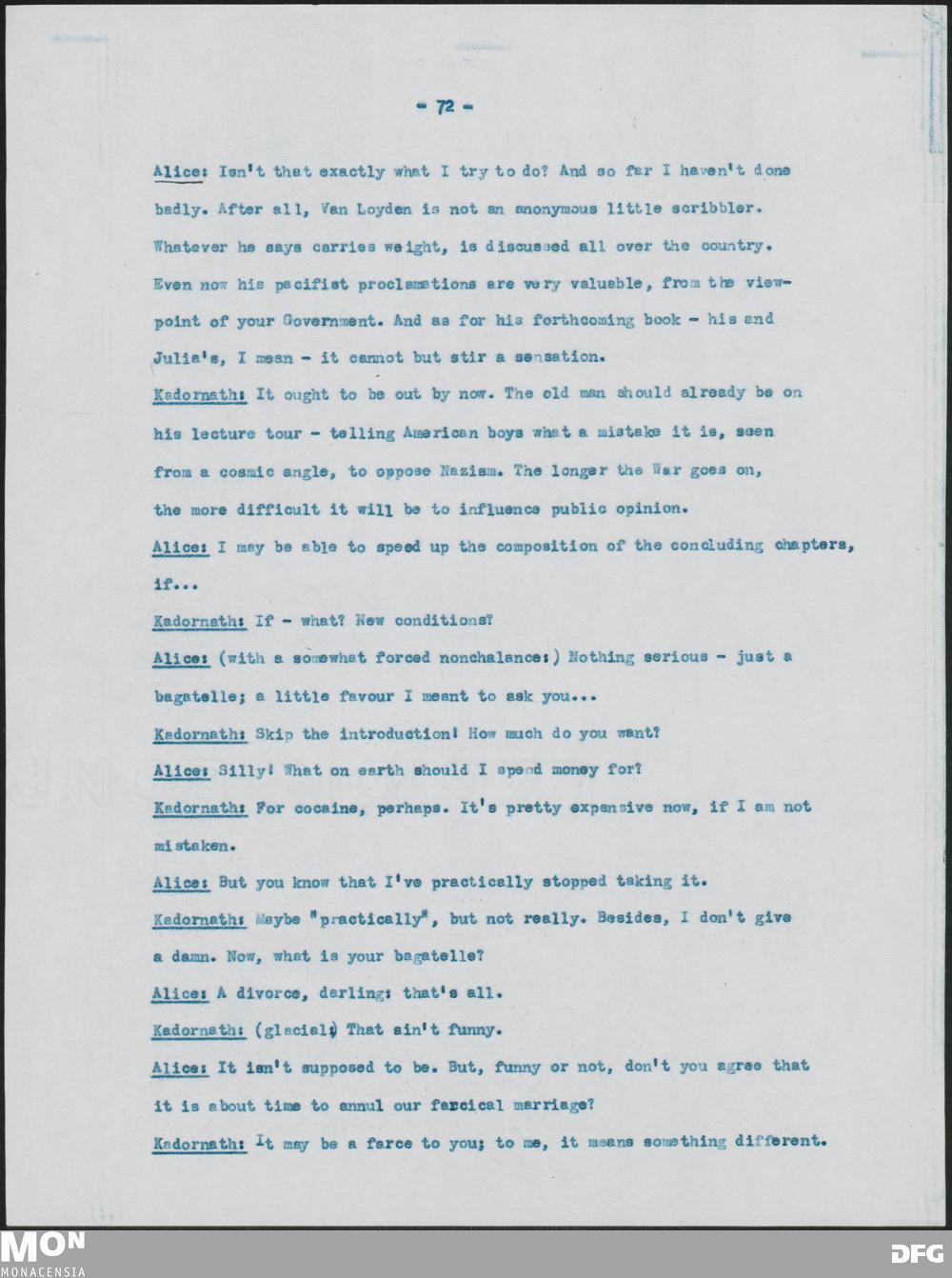 - 72 -

Alice: Isn't that exactly what I try to do? And so far I haven't done badly. After all, Van Loyden is not an anonymous little scribbler. Whatever he says carries weight, is discussed all over the country. Even now his pacifist proclamations are very valuable, from the viewpoint of your Government. And as for his forthcoming book - his and Julia's, I mean - it cannot but stir a sensation.

Kadornath: It ought to be out by now. The old man should already be on his lecture tour - telling American boys what a mistake it is, seen from a cosmic angle, to oppose Nazism. The longer the War goes on, the more difficult it will be to influence public opinion.

Alice: I may be able to speed up the composition of the concluding chapters, if...

Kadornath: If - what? New conditions?

Alice: (with a somewhat forced nonchalance:) Nothing serious - just a bagatelle; a little favour I meant to ask you...

Kadornath: Skip the introduction! How much do you want?

Alice: Silly! What on earth should I spend money for?

Kadornath: For cocaine, perhaps. It's pretty expensive now, if I am not mistaken.

Alice: But you know that I've practically stopped taking it.

Kadornath: Maybe "practically", but not really. Besides, I don't give a damn. Now, what is your bagatelle?

Alice: A divorce, darling: that's all.

Kadornath: (glacial) That ain't funny.

Alice: It isn't supposed to be. But, funny or not, don't you agree that it is about time to annul our farcical marriage?

Kadornath: It may be a farce to you; to me, it means something different.

MON MONACENSIA

DFG